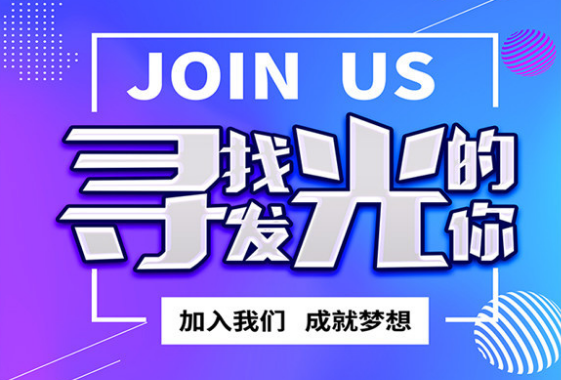 JOIN US

寻找发光的你

加入我们 成就梦想